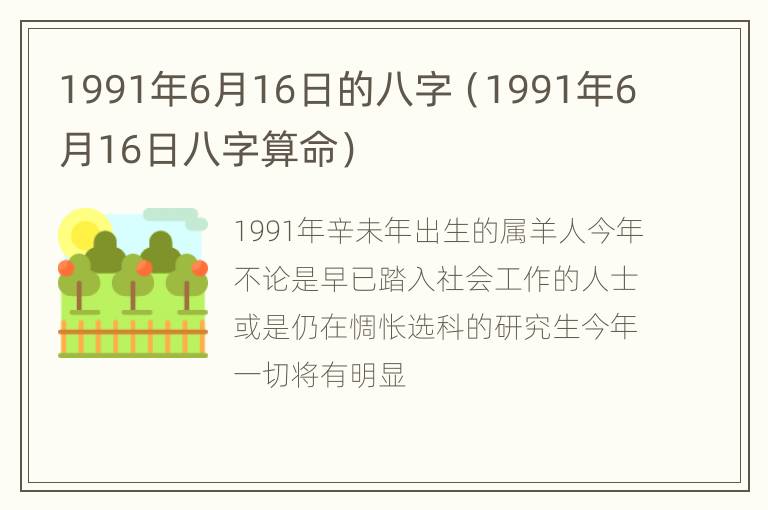 1991年6月16日的八字（1991年6月16日八字算命）

1991年辛未年出生的属羊人今年不论是早已踏入社会工作的人士或是仍在惆怅选科的研究生今年一切将有明显